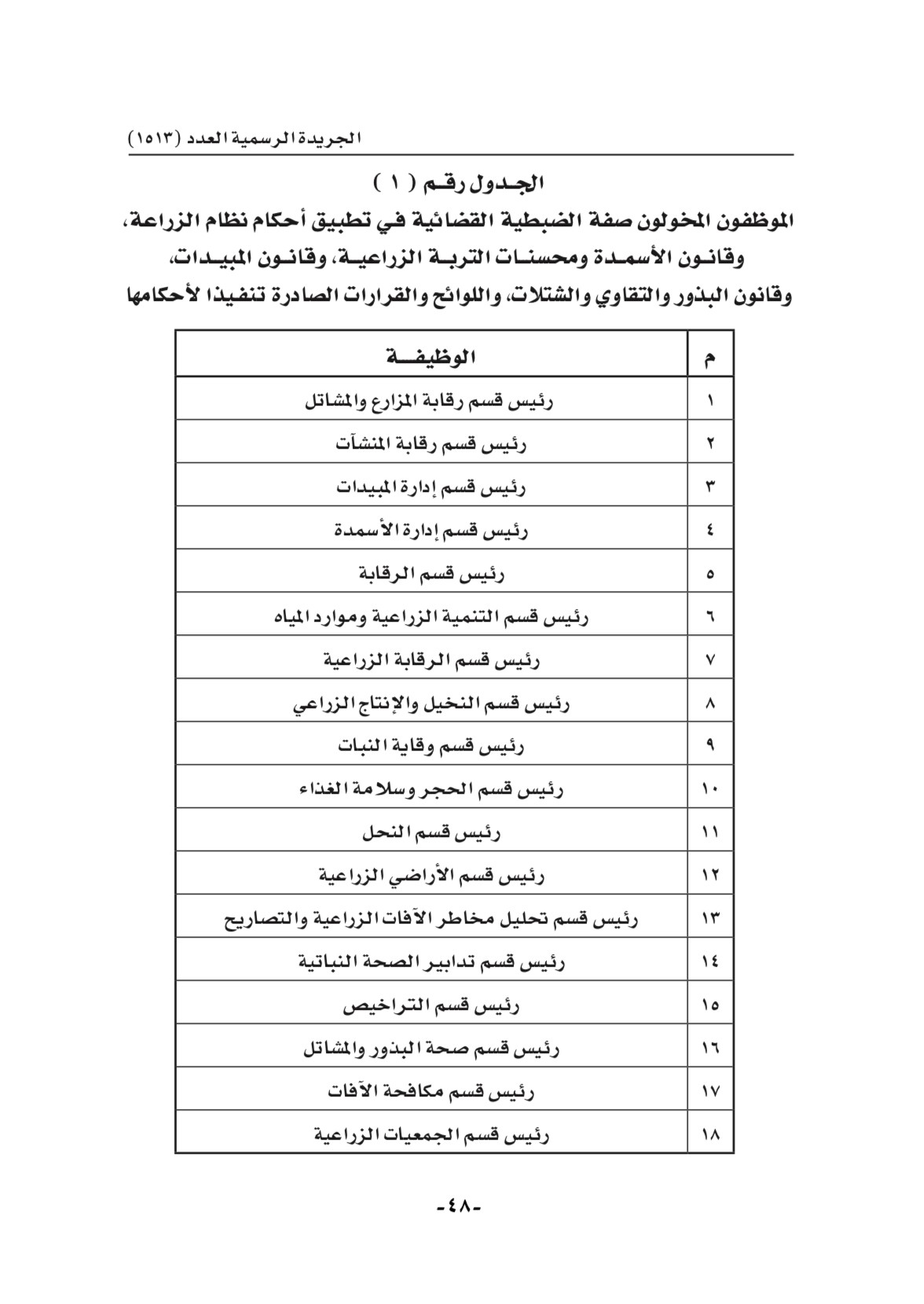 الجريدة الرسمية العدد (١٥١٣)

الجدول رقم ( ١ )

الموظفون المخولون صفة الضبطية القضائية في تطبيق أحكام نظام الزراعة، وقانون الأسمدة ومحسنات التربة الزراعية، وقانون المبيدات، وقانون البذور والتقاوي والشتلات، واللوائح والقرارات الصادرة تنفيذا لأحكامها

| م | الوظيفة |
|---|---|
| ١ | رئيس قسم رقابة المزارع والمشاتل |
| ٢ | رئيس قسم رقابة المنشآت |
| ٣ | رئيس قسم إدارة المبيدات |
| ٤ | رئيس قسم إدارة الأسمدة |
| ٥ | رئيس قسم الرقابة |
| ٦ | رئيس قسم التنمية الزراعية وموارد المياه |
| ٧ | رئيس قسم الرقابة الزراعية |
| ٨ | رئيس قسم النخيل والإنتاج الزراعي |
| ٩ | رئيس قسم وقاية النبات |
| ١٠ | رئيس قسم الحجر وسلامة الغذاء |
| ١١ | رئيس قسم النحل |
| ١٢ | رئيس قسم الأراضي الزراعية |
| ١٣ | رئيس قسم تحليل مخاطر الآفات الزراعية والتصاريح |
| ١٤ | رئيس قسم تدابير الصحة النباتية |
| ١٥ | رئيس قسم التراخيص |
| ١٦ | رئيس قسم صحة البذور والمشاتل |
| ١٧ | رئيس قسم مكافحة الآفات |
| ١٨ | رئيس قسم الجمعيات الزراعية |

-٤٨-